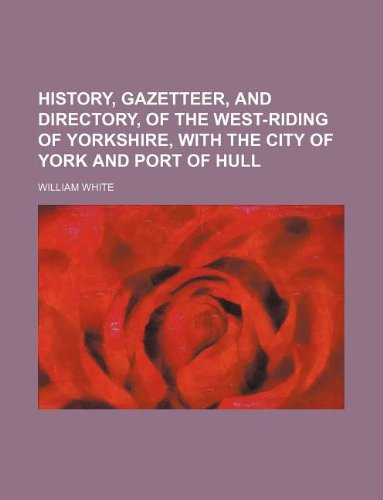 HISTORY, GAZETTEER, AND DIRECTORY, OF THE WEST-RIDING OF YORKSHIRE, WITH THE CITY OF YORK AND PORT OF HULL

WILLIAM WHITE